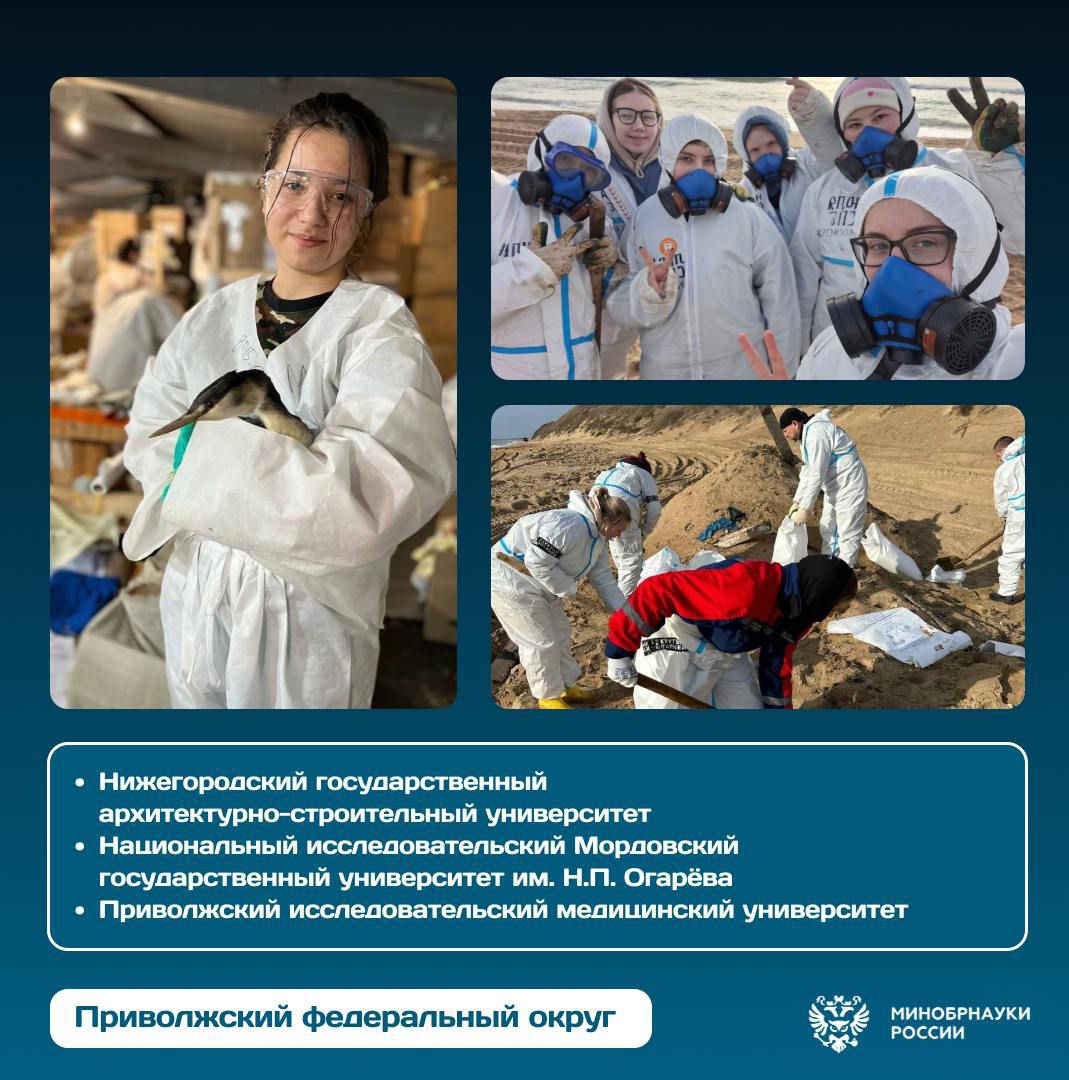 • Нижегородский государственный архитектурно-строительный университет
• Национальный исследовательский Мордовский государственный университет им. Н.П. Огарёва
• Приволжский исследовательский медицинский университет

Приволжский федеральный округ

МИНОБРНАУКИ
РОССИИ